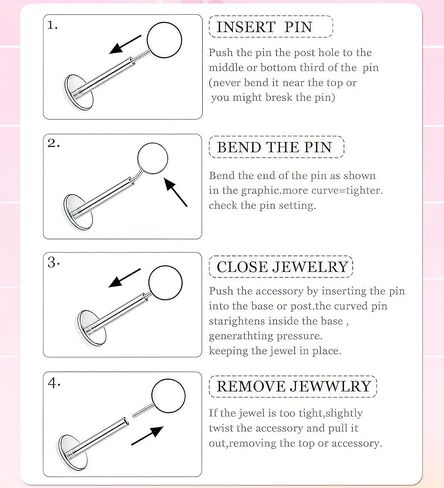 1.

INSERT PIN

Push the pin the post hole to the middle or bottom third of the pin (never bend it near the top or you might bresk the pin)

2.

BEND THE PIN

Bend the end of the pin as shown in the graphic.more curve=tighter. check the pin setting.

3.

CLOSE JEWELRY

Push the accessory by inserting the pin into the base or post.the curved pin starightens inside the base , generathting pressure. keeping the jewel in place.

4.

REMOVE JEWWLRY

If the jewel is too tight,slightly twist the accessory and pull it out,removing the top or accessory.